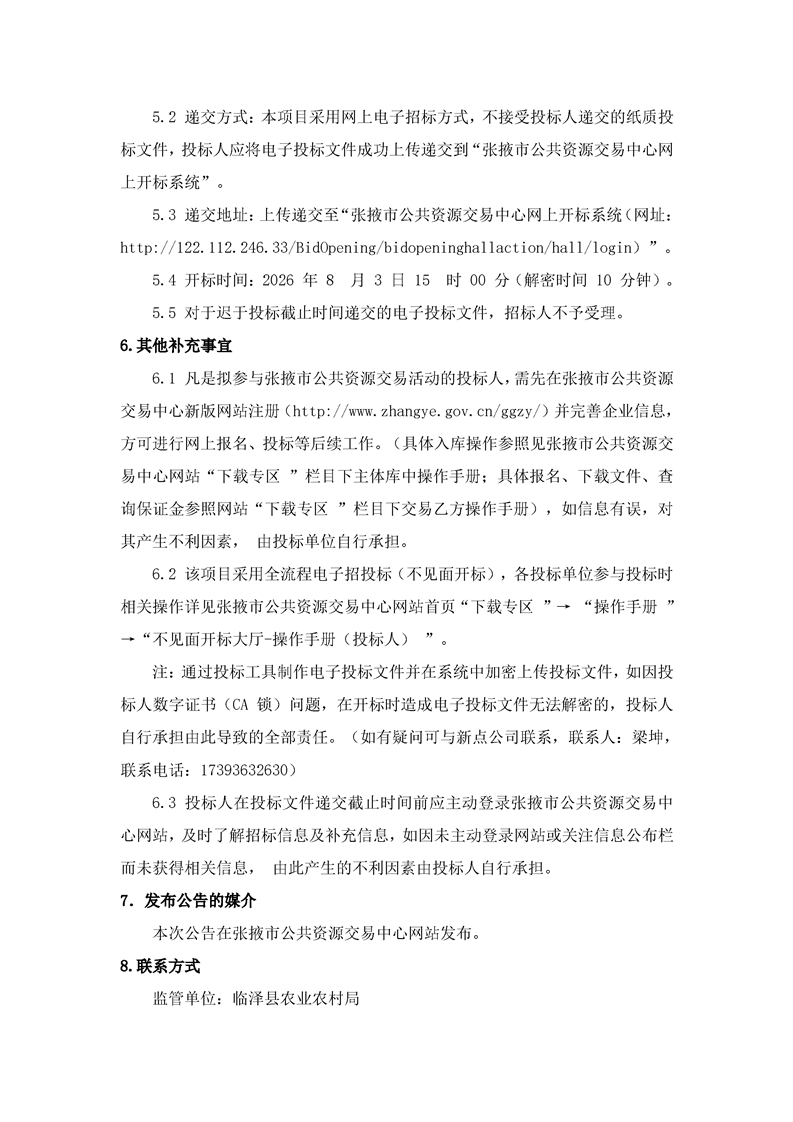 5.2 递交方式：本项目采用网上电子招标方式，不接受投标人递交的纸质投标文件，投标人应将电子投标文件成功上传递交到“张掖市公共资源交易中心网上开标系统”。

5.3 递交地址：上传递交至“张掖市公共资源交易中心网上开标系统（网址：http://122.112.246.33/BidOpening/bidopeninghallaction/hall/login）”。

5.4 开标时间：2026 年 8 月 3 日 15 时 00 分（解密时间 10 分钟）。

5.5 对于迟于投标截止时间递交的电子投标文件，招标人不予受理。

6.其他补充事宜

6.1 凡是拟参与张掖市公共资源交易活动的投标人，需先在张掖市公共资源交易中心新版网站注册（http://www.zhangye.gov.cn/ggzy/）并完善企业信息，方可进行网上报名、投标等后续工作。（具体入库操作参照见张掖市公共资源交易中心网站“下载专区 ”栏目下主体库中操作手册；具体报名、下载文件、查询保证金参照网站“下载专区 ”栏目下交易乙方操作手册），如信息有误，对其产生不利因素， 由投标单位自行承担。

6.2 该项目采用全流程电子招投标（不见面开标），各投标单位参与投标时相关操作详见张掖市公共资源交易中心网站首页“下载专区 ”→ “操作手册 ”→“不见面开标大厅-操作手册（投标人） ”。

注：通过投标工具制作电子投标文件并在系统中加密上传投标文件，如因投标人数字证书（CA 锁）问题，在开标时造成电子投标文件无法解密的，投标人自行承担由此导致的全部责任。（如有疑问可与新点公司联系，联系人：梁坤，联系电话：17393632630）

6.3 投标人在投标文件递交截止时间前应主动登录张掖市公共资源交易中心网站，及时了解招标信息及补充信息，如因未主动登录网站或关注信息公布栏而未获得相关信息， 由此产生的不利因素由投标人自行承担。

7. 发布公告的媒介

本次公告在张掖市公共资源交易中心网站发布。

8.联系方式

监管单位：临泽县农业农村局